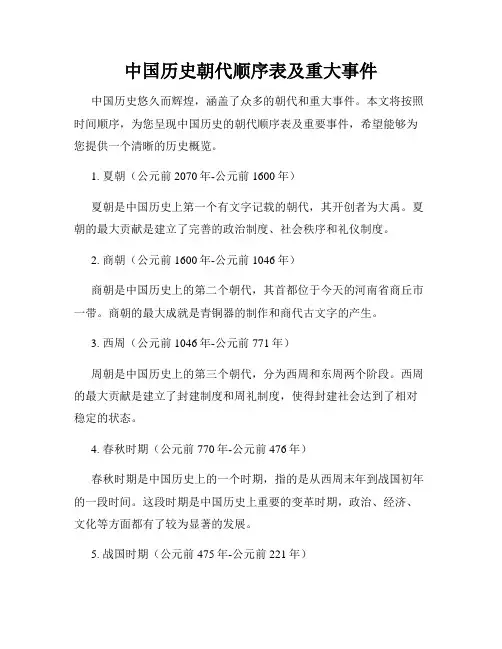 中国历史朝代顺序表及重大事件

中国历史悠久而辉煌，涵盖了众多的朝代和重大事件。本文将按照时间顺序，为您呈现中国历史的朝代顺序表及重要事件，希望能够为您提供一个清晰的历史概览。

1. 夏朝（公元前 2070 年-公元前 1600 年）

夏朝是中国历史上第一个有文字记载的朝代，其开创者为大禹。夏朝的最大贡献是建立了完善的政治制度、社会秩序和礼仪制度。

2. 商朝（公元前 1600 年-公元前 1046 年）

商朝是中国历史上的第二个朝代，其首都位于今天的河南省商丘市一带。商朝的最大成就是青铜器的制作和商代古文字的产生。

3. 西周（公元前 1046 年-公元前 771 年）

周朝是中国历史上的第三个朝代，分为西周和东周两个阶段。西周的最大贡献是建立了封建制度和周礼制度，使得封建社会达到了相对稳定的状态。

4. 春秋时期（公元前 770 年-公元前 476 年）

春秋时期是中国历史上的一个时期，指的是从西周末年到战国初年的一段时间。这段时期是中国历史上重要的变革时期，政治、经济、文化等方面都有了较为显著的发展。

5. 战国时期（公元前 475 年-公元前 221 年）